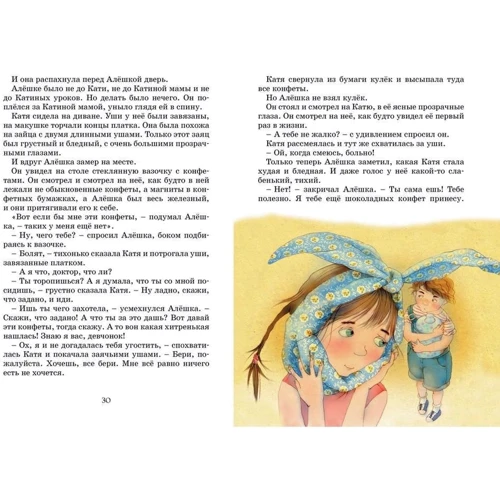 И она распахнула перед Алёшкой дверь.

Алёшке было не до Кати, не до Катиной мамы и не до Катиных уроков. Но делать было нечего. Он поплёлся за Катиной мамой, уныло глядя ей в спину.

Катя сидела на диване. Уши у неё были завязаны, на макушке торчали концы платка. Она была похожа на зайца с двумя длинными ушами. Только этот заяц был грустный и бледный, с очень большими прозрачными глазами.

И вдруг Алёшка замер на месте.

Он увидел на столе стеклянную вазочку с конфетами. Он смотрел и смотрел на неё, как будто в ней лежали не обыкновенные конфеты, а магниты в конфетных бумажках, а Алёшка был весь железный, и они притягивали его к себе.

«Вот если бы мне эти конфеты, – подумал Алёшка, – таких у меня ещё нет».

– Ну, чего тебе? – спросил Алёшка, боком подбираясь к вазочке.

– Болят, – тихонько сказала Катя и потрогала уши, завязанные платком.

– А я что, доктор, что ли?

– Ты торопишься? А я думала, что ты со мной посидишь, – грустно сказала Катя. – Ну ладно, скажи, что задано, и иди.

– Ишь ты чего захотела, – усмехнулся Алёшка. – Скажи, что задано! А что ты за это дашь? Вот давай эти конфеты, тогда скажу. А то вон какая хитренькая нашлась! Знаю я вас, девчонок!

– Ох, я и не догадалась тебя угостить, – спохватилась Катя и покачала заячьими ушами. – Бери, пожалуйста. Хочешь, все бери. Мне всё равно ничего есть не хочется.

30

Катя свернула из бумаги кулёк и высыпала туда все конфеты.

Но Алёшка не взял кулёк.

Он стоял и смотрел на Катю, в её ясные прозрачные глаза. Он смотрел на неё, как будто увидел её первый раз в жизни.

– А тебе не жалко? – с удивлением спросил он.

Катя рассмеялась и тут же схватилась за уши.

– Ой, когда смеюсь, больно!

Только теперь Алёшка заметил, какая Катя стала худая и бледная. И даже голос у неё какой-то слабенький, тихий.

– Нет! – закричал Алёшка. – Ты сама ешь! Тебе полезно. Я тебе ещё шоколадных конфет принесу.